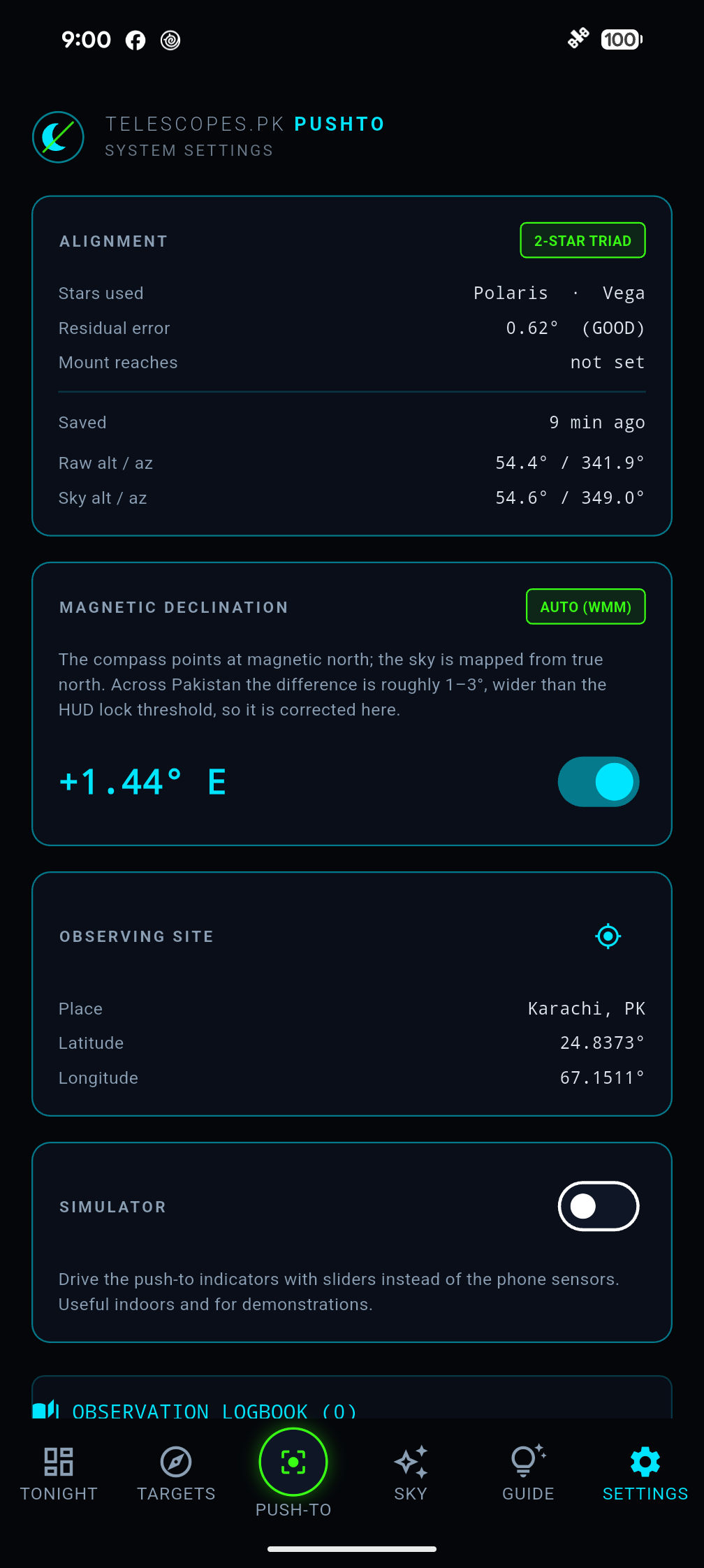 9:00 100

TELESCOPES.PK PUSHTO
SYSTEM SETTINGS

ALIGNMENT 2-STAR TRIAD

Stars used Polaris · Vega
Residual error 0.62° (GOOD)
Mount reaches not set

Saved 9 min ago
Raw alt / az 54.4° / 341.9°
Sky alt / az 54.6° / 349.0°

MAGNETIC DECLINATION AUTO (WMM)

The compass points at magnetic north; the sky is mapped from true north. Across Pakistan the difference is roughly 1–3°, wider than the HUD lock threshold, so it is corrected here.

+1.44° E

OBSERVING SITE

Place Karachi, PK
Latitude 24.8373°
Longitude 67.1511°

SIMULATOR

Drive the push-to indicators with sliders instead of the phone sensors. Useful indoors and for demonstrations.

OBSERVATION LOGBOOK (0)

TONIGHT TARGETS PUSH-TO SKY GUIDE SETTINGS